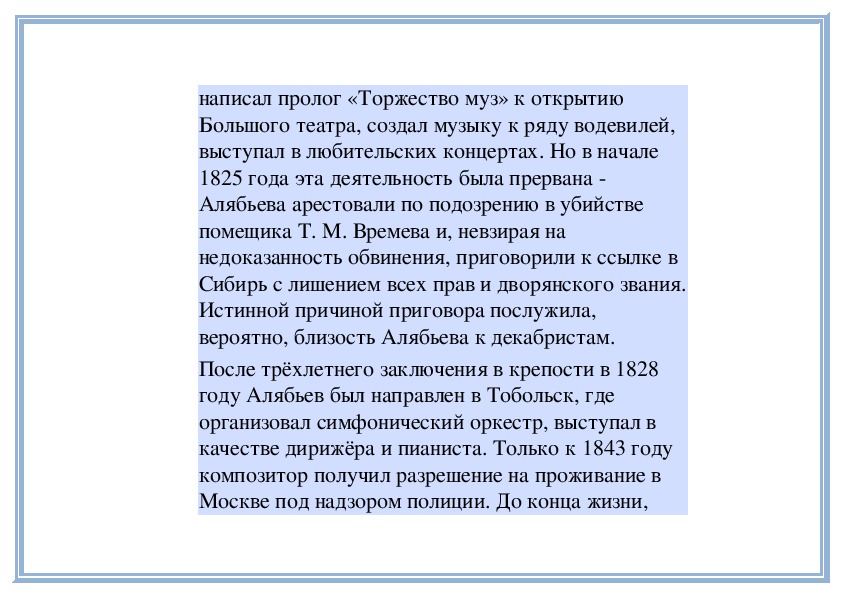 написал пролог «Торжество муз» к открытию Большого театра, создал музыку к ряду водевилей, выступал в любительских концертах. Но в начале 1825 года эта деятельность была прервана - Алябьева арестовали по подозрению в убийстве помещика Т. М. Времева и, невзирая на недоказанность обвинения, приговорили к ссылке в Сибирь с лишением всех прав и дворянского звания. Истинной причиной приговора послужила, вероятно, близость Алябьева к декабристам.

После трёхлетнего заключения в крепости в 1828 году Алябьев был направлен в Тобольск, где организовал симфонический оркестр, выступал в качестве дирижёра и пианиста. Только к 1843 году композитор получил разрешение на проживание в Москве под надзором полиции. До конца жизни,